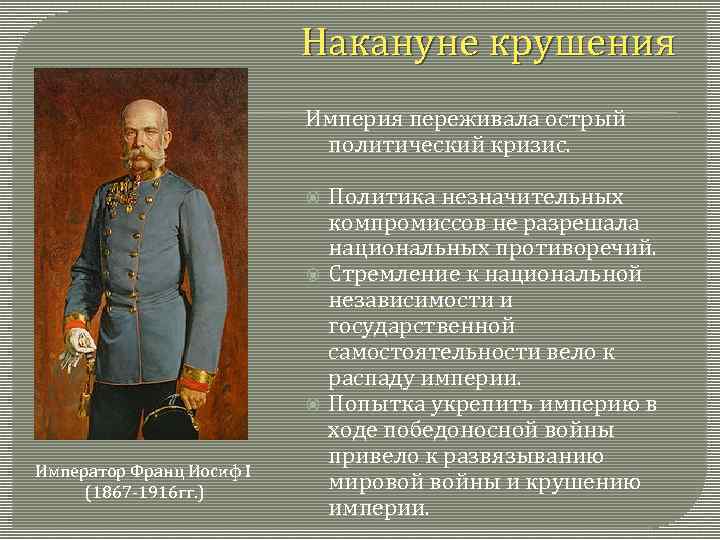 Накануне крушения

Император Франц Иосиф I (1867-1916гг.)

Империя переживала острый политический кризис.

Политика незначительных компромиссов не разрешала национальных противоречий.
Стремление к национальной независимости и государственной самостоятельности вело к распаду империи.
Попытка укрепить империю в ходе победоносной войны привело к развязыванию мировой войны и крушению империи.